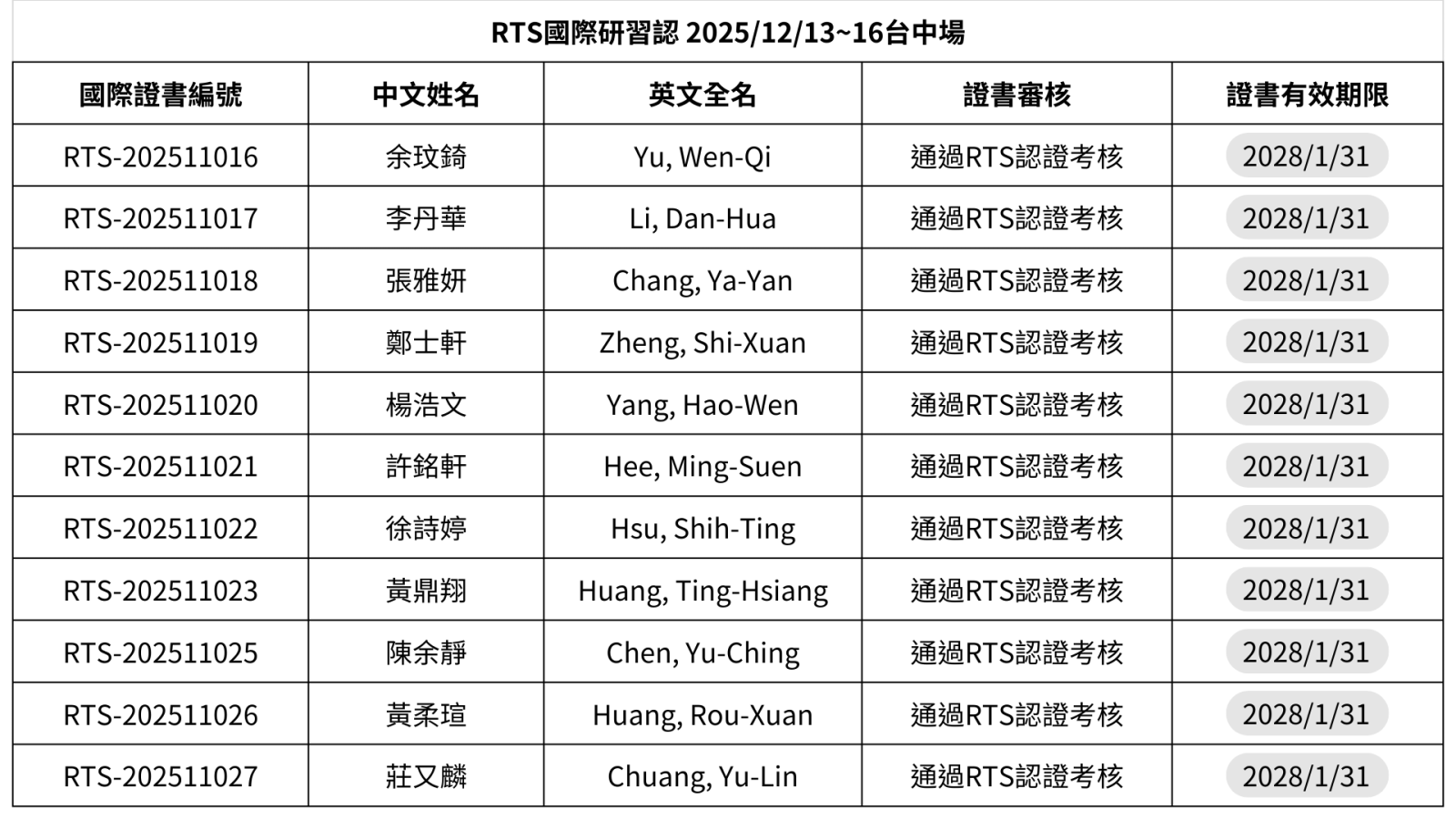 RTS國際研習認 2025/12/13~16台中場

| 國際證書編號 | 中文姓名 | 英文全名 | 證書審核 | 證書有效期限 |
|---|---|---|---|---|
| RTS-202511016 | 余玟錡 | Yu, Wen-Qi | 通過RTS認證考核 | 2028/1/31 |
| RTS-202511017 | 李丹華 | Li, Dan-Hua | 通過RTS認證考核 | 2028/1/31 |
| RTS-202511018 | 張雅妍 | Chang, Ya-Yan | 通過RTS認證考核 | 2028/1/31 |
| RTS-202511019 | 鄭士軒 | Zheng, Shi-Xuan | 通過RTS認證考核 | 2028/1/31 |
| RTS-202511020 | 楊浩文 | Yang, Hao-Wen | 通過RTS認證考核 | 2028/1/31 |
| RTS-202511021 | 許銘軒 | Hee, Ming-Suen | 通過RTS認證考核 | 2028/1/31 |
| RTS-202511022 | 徐詩婷 | Hsu, Shih-Ting | 通過RTS認證考核 | 2028/1/31 |
| RTS-202511023 | 黃鼎翔 | Huang, Ting-Hsiang | 通過RTS認證考核 | 2028/1/31 |
| RTS-202511025 | 陳余靜 | Chen, Yu-Ching | 通過RTS認證考核 | 2028/1/31 |
| RTS-202511026 | 黃柔瑄 | Huang, Rou-Xuan | 通過RTS認證考核 | 2028/1/31 |
| RTS-202511027 | 莊又麟 | Chuang, Yu-Lin | 通過RTS認證考核 | 2028/1/31 |